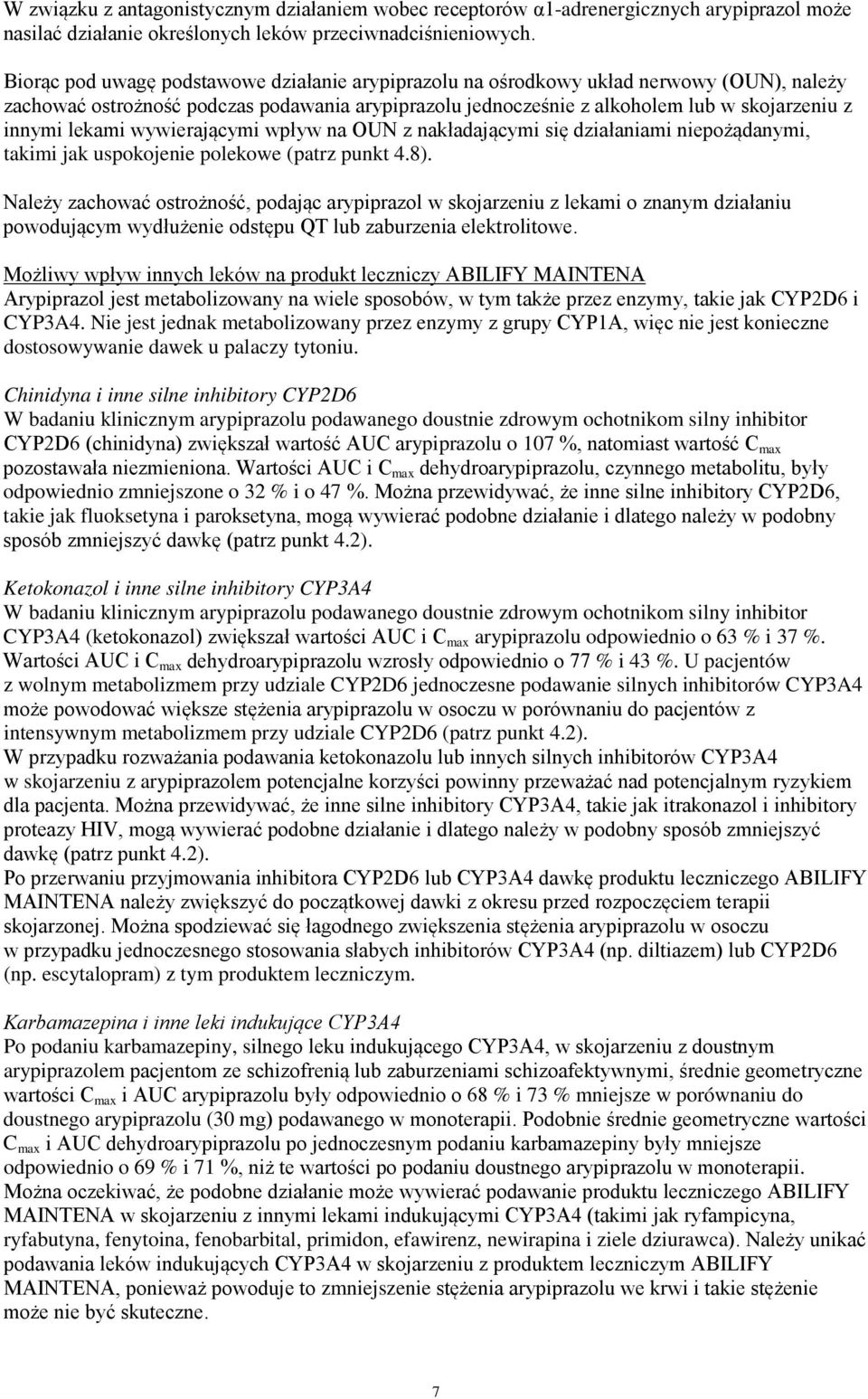 W związku z antagonistycznym działaniem wobec receptorów α1-adrenergicznych arypiprazol może nasilać działanie określonych leków przeciwnadciśnieniowych.

Biorąc pod uwagę podstawowe działanie arypiprazolu na ośrodkowy układ nerwowy (OUN), należy zachować ostrożność podczas podawania arypiprazolu jednocześnie z alkoholem lub w skojarzeniu z innymi lekami wywierającymi wpływ na OUN z nakładającymi się działaniami niepożądanymi, takimi jak uspokojenie polekowe (patrz punkt 4.8).

Należy zachować ostrożność, podając arypiprazol w skojarzeniu z lekami o znanym działaniu powodującym wydłużenie odstępu QT lub zaburzenia elektrolitowe.

Możliwy wpływ innych leków na produkt leczniczy ABILIFY MAINTENA
Arypiprazol jest metabolizowany na wiele sposobów, w tym także przez enzymy, takie jak CYP2D6 i CYP3A4. Nie jest jednak metabolizowany przez enzymy z grupy CYP1A, więc nie jest konieczne dostosowywanie dawek u palaczy tytoniu.

Chinidyna i inne silne inhibitory CYP2D6
W badaniu klinicznym arypiprazolu podawanego doustnie zdrowym ochotnikom silny inhibitor CYP2D6 (chinidyna) zwiększał wartość AUC arypiprazolu o 107 %, natomiast wartość $C_{max}$ pozostawała niezmieniona. Wartości AUC i $C_{max}$ dehydroarypiprazolu, czynnego metabolitu, były odpowiednio zmniejszone o 32 % i o 47 %. Można przewidywać, że inne silne inhibitory CYP2D6, takie jak fluoksetyna i paroksetyna, mogą wywierać podobne działanie i dlatego należy w podobny sposób zmniejszyć dawkę (patrz punkt 4.2).

Ketokonazol i inne silne inhibitory CYP3A4
W badaniu klinicznym arypiprazolu podawanego doustnie zdrowym ochotnikom silny inhibitor CYP3A4 (ketokonazol) zwiększał wartości AUC i $C_{max}$ arypiprazolu odpowiednio o 63 % i 37 %. Wartości AUC i $C_{max}$ dehydroarypiprazolu wzrosły odpowiednio o 77 % i 43 %. U pacjentów z wolnym metabolizmem przy udziale CYP2D6 jednoczesne podawanie silnych inhibitorów CYP3A4 może powodować większe stężenia arypiprazolu w osoczu w porównaniu do pacjentów z intensywnym metabolizmem przy udziale CYP2D6 (patrz punkt 4.2).
W przypadku rozważania podawania ketokonazolu lub innych silnych inhibitorów CYP3A4 w skojarzeniu z arypiprazolem potencjalne korzyści powinny przeważać nad potencjalnym ryzykiem dla pacjenta. Można przewidywać, że inne silne inhibitory CYP3A4, takie jak itrakonazol i inhibitory proteazy HIV, mogą wywierać podobne działanie i dlatego należy w podobny sposób zmniejszyć dawkę (patrz punkt 4.2).
Po przerwaniu przyjmowania inhibitora CYP2D6 lub CYP3A4 dawkę produktu leczniczego ABILIFY MAINTENA należy zwiększyć do początkowej dawki z okresu przed rozpoczęciem terapii skojarzonej. Można spodziewać się łagodnego zwiększenia stężenia arypiprazolu w osoczu w przypadku jednoczesnego stosowania słabych inhibitorów CYP3A4 (np. diltiazem) lub CYP2D6 (np. escytalopram) z tym produktem leczniczym.

Karbamazepina i inne leki indukujące CYP3A4
Po podaniu karbamazepiny, silnego leku indukującego CYP3A4, w skojarzeniu z doustnym arypiprazolem pacjentom ze schizofrenią lub zaburzeniami schizoafektywnymi, średnie geometryczne wartości $C_{max}$ i AUC arypiprazolu były odpowiednio o 68 % i 73 % mniejsze w porównaniu do doustnego arypiprazolu (30 mg) podawanego w monoterapii. Podobnie średnie geometryczne wartości $C_{max}$ i AUC dehydroarypiprazolu po jednoczesnym podaniu karbamazepiny były mniejsze odpowiednio o 69 % i 71 %, niż te wartości po podaniu doustnego arypiprazolu w monoterapii.
Można oczekiwać, że podobne działanie może wywierać podawanie produktu leczniczego ABILIFY MAINTENA w skojarzeniu z innymi lekami indukującymi CYP3A4 (takimi jak ryfampicyna, ryfabutyna, fenytoina, fenobarbital, primidon, efawirenz, newirapina i ziele dziurawca). Należy unikać podawania leków indukujących CYP3A4 w skojarzeniu z produktem leczniczym ABILIFY MAINTENA, ponieważ powoduje to zmniejszenie stężenia arypiprazolu we krwi i takie stężenie może nie być skuteczne.

7